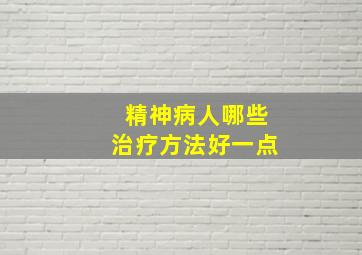 精神病人哪些
治疗方法好一点